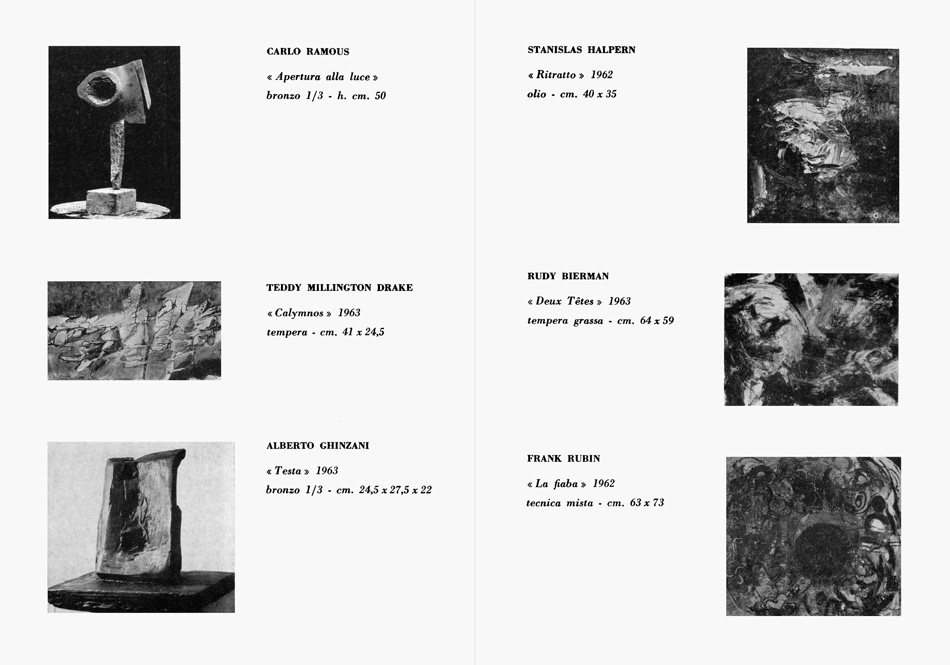 CARLO RAMOUS

« Apertura alla luce »
bronzo 1/3 - h. cm. 50

TEDDY MILLINGTON DRAKE

« Calymnos » 1963
tempera - cm. 41 x 24,5

ALBERTO GHINZANI

« Testa » 1963
bronzo 1/3 - cm. 24,5 x 27,5 x 22

STANISLAS HALPERN

« Ritratto » 1962
olio - cm. 40 x 35

RUDY BIERMAN

« Deux Têtes » 1963
tempera grassa - cm. 64 x 59

FRANK RUBIN

« La fiaba » 1962
tecnica mista - cm. 63 x 73